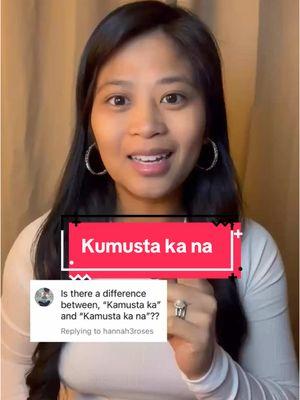 Kumusta ka na

Is there a difference between, "Kamusta ka" and "Kamusta ka na"??

Replying to hannah3roses